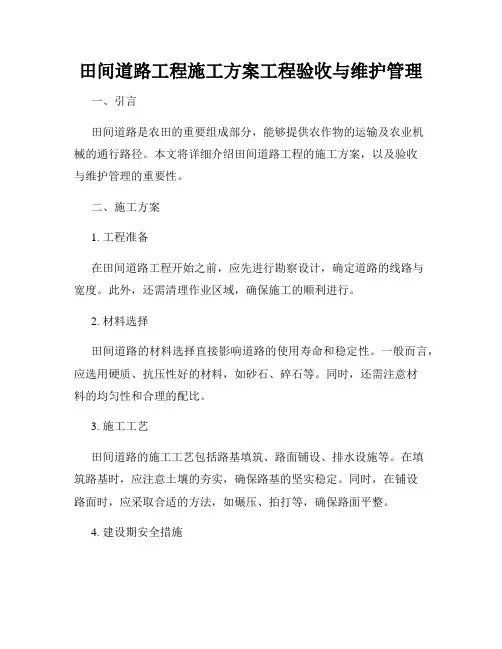 田间道路工程施工方案工程验收与维护管理

一、引言

田间道路是农田的重要组成部分，能够提供农作物的运输及农业机械的通行路径。本文将详细介绍田间道路工程的施工方案，以及验收与维护管理的重要性。

二、施工方案

1. 工程准备

在田间道路工程开始之前，应先进行勘察设计，确定道路的线路与宽度。此外，还需清理作业区域，确保施工的顺利进行。

2. 材料选择

田间道路的材料选择直接影响道路的使用寿命和稳定性。一般而言，应选用硬质、抗压性好的材料，如砂石、碎石等。同时，还需注意材料的均匀性和合理的配比。

3. 施工工艺

田间道路的施工工艺包括路基填筑、路面铺设、排水设施等。在填筑路基时，应注意土壤的夯实，确保路基的坚实稳定。同时，在铺设路面时，应采取合适的方法，如碾压、拍打等，确保路面平整。

4. 建设期安全措施